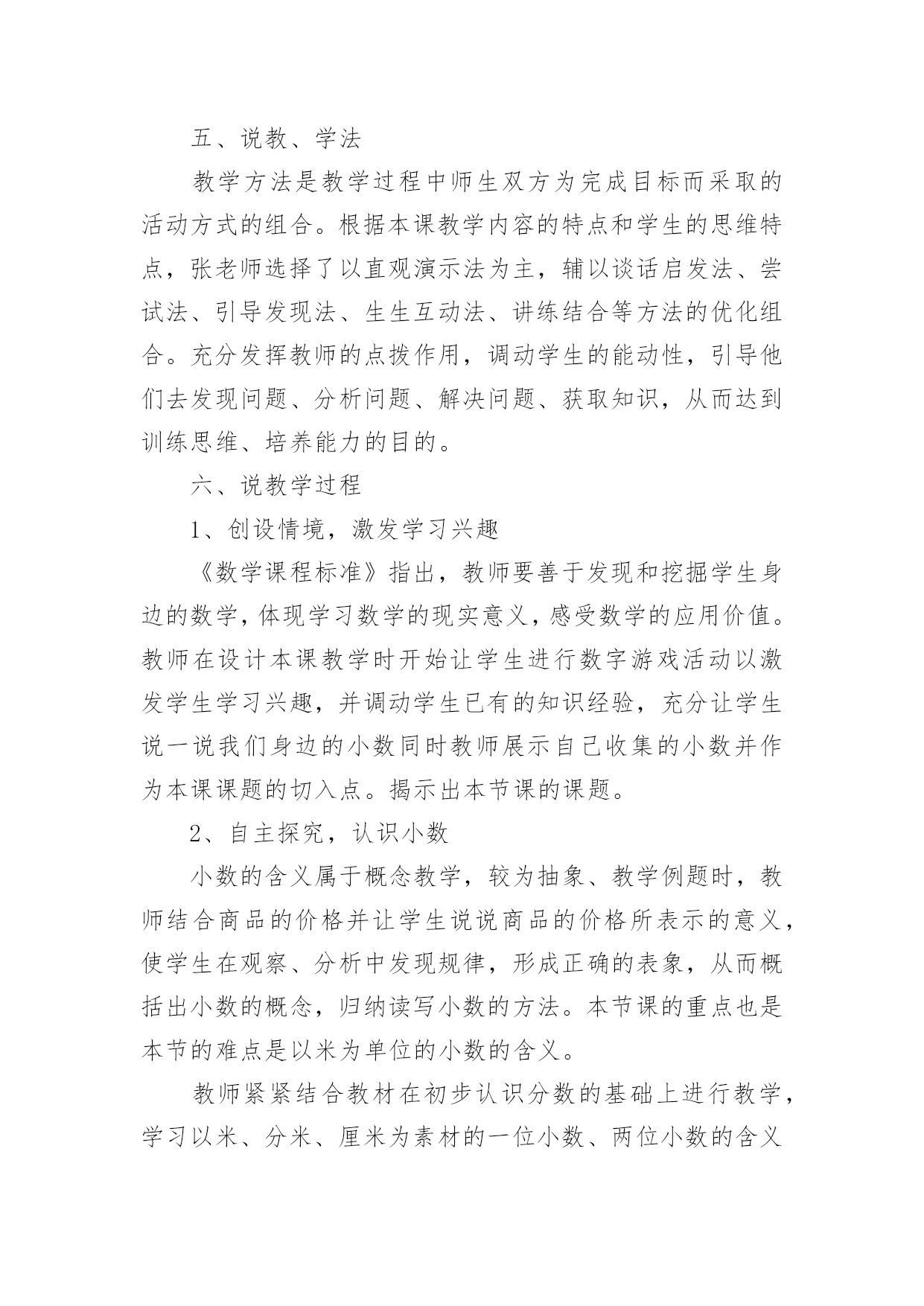 五、说教、学法

教学方法是教学过程中师生双方为完成目标而采取的活动方式的组合。根据本课教学内容的特点和学生的思维特点，张老师选择了以直观演示法为主，辅以谈话启发法、尝试法、引导发现法、生生互动法、讲练结合等方法的优化组合。充分发挥教师的点拨作用，调动学生的能动性，引导他们去发现问题、分析问题、解决问题、获取知识，从而达到训练思维、培养能力的目的。

六、说教学过程

1、创设情境，激发学习兴趣

《数学课程标准》指出，教师要善于发现和挖掘学生身边的数学，体现学习数学的现实意义，感受数学的应用价值。教师在设计本课教学时开始让学生进行数字游戏活动以激发学生学习兴趣，并调动学生已有的知识经验，充分让学生说一说我们身边的小数同时教师展示自己收集的小数并作为本课课题的切入点。揭示出本节课的课题。

2、自主探究，认识小数

小数的含义属于概念教学，较为抽象、教学例题时，教师结合商品的价格并让学生说说商品的价格所表示的意义，使学生在观察、分析中发现规律，形成正确的表象，从而概括出小数的概念，归纳读写小数的方法。本节课的重点也是本节的难点是以米为单位的小数的含义。

教师紧紧结合教材在初步认识分数的基础上进行教学，学习以米、分米、厘米为素材的一位小数、两位小数的含义